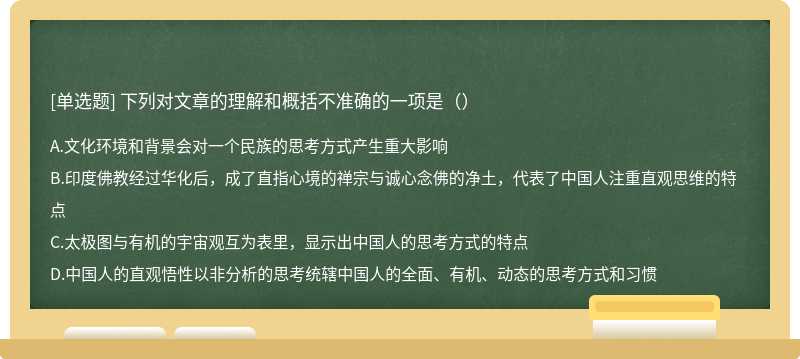 [单选题] 下列对文章的理解和概括不准确的一项是（）

A.文化环境和背景会对一个民族的思考方式产生重大影响

B.印度佛教经过华化后，成了直指心境的禅宗与诚心念佛的净土，代表了中国人注重直观思维的特点

C.太极图与有机的宇宙观互为表里，显示出中国人的思考方式的特点

D.中国人的直观悟性以非分析的思考统辖中国人的全面、有机、动态的思考方式和习惯